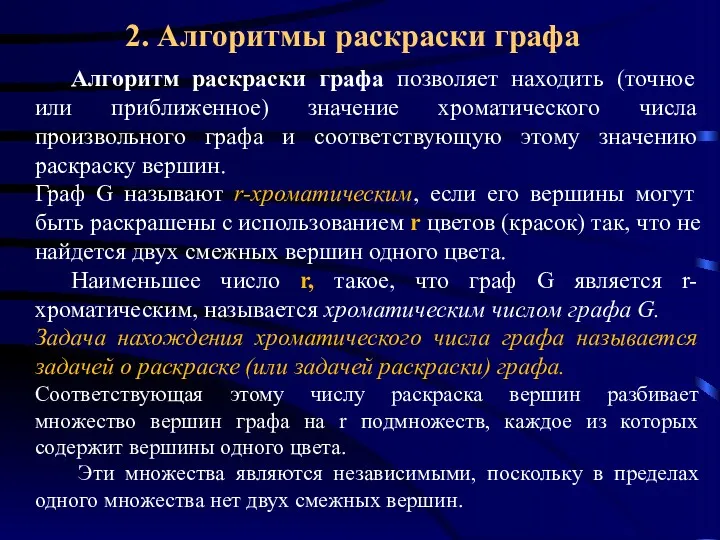 2. Алгоритмы раскраски графа

Алгоритм раскраски графа позволяет находить (точное или приближенное) значение хроматического числа произвольного графа и соответствующую этому значению раскраску вершин.

Граф G называют r-хроматическим, если его вершины могут быть раскрашены с использованием r цветов (красок) так, что не найдется двух смежных вершин одного цвета.

Наименьшее число r, такое, что граф G является r-хроматическим, называется хроматическим числом графа G.

Задача нахождения хроматического числа графа называется задачей о раскраске (или задачей раскраски) графа.

Соответствующая этому числу раскраска вершин разбивает множество вершин графа на r подмножеств, каждое из которых содержит вершины одного цвета.

Эти множества являются независимыми, поскольку в пределах одного множества нет двух смежных вершин.